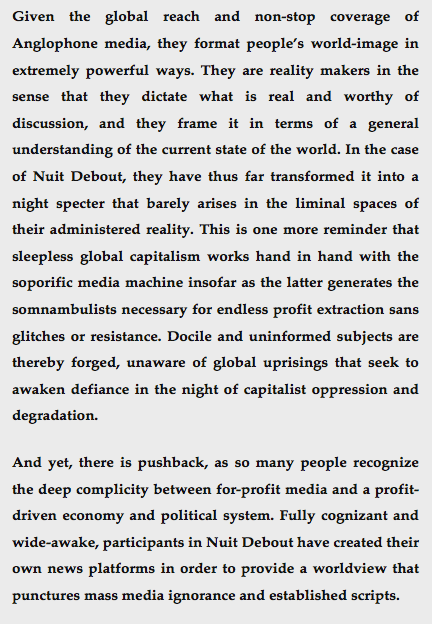 Given the global reach and non-stop coverage of Anglophone media, they format people's world-image in extremely powerful ways. They are reality makers in the sense that they dictate what is real and worthy of discussion, and they frame it in terms of a general understanding of the current state of the world. In the case of Nuit Debout, they have thus far transformed it into a night specter that barely arises in the liminal spaces of their administered reality. This is one more reminder that sleepless global capitalism works hand in hand with the soporific media machine insofar as the latter generates the somnambulists necessary for endless profit extraction sans glitches or resistance. Docile and uninformed subjects are thereby forged, unaware of global uprisings that seek to awaken defiance in the night of capitalist oppression and degradation.

And yet, there is pushback, as so many people recognize the deep complicity between for-profit media and a profit-driven economy and political system. Fully cognizant and wide-awake, participants in Nuit Debout have created their own news platforms in order to provide a worldview that punctures mass media ignorance and established scripts.